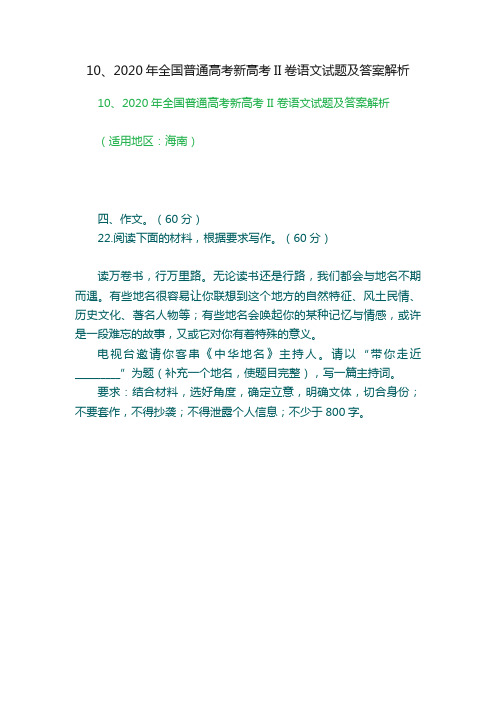 10、2020 年全国普通高考新高考 II 卷语文试题及答案解析

10、2020 年全国普通高考新高考 II 卷语文试题及答案解析

（适用地区：海南）

四、作文。（60 分）

22.阅读下面的材料，根据要求写作。（60 分）

读万卷书，行万里路。无论读书还是行路，我们都会与地名不期而遇。有些地名很容易让你联想到这个地方的自然特征、风土民情、历史文化、著名人物等；有些地名会唤起你的某种记忆与情感，或许是一段难忘的故事，又或它对你有着特殊的意义。

电视台邀请你客串《中华地名》主持人。请以“带你走近________”为题（补充一个地名，使题目完整），写一篇主持词。

要求：结合材料，选好角度，确定立意，明确文体，切合身份；不要套作，不得抄袭；不得泄露个人信息；不少于 800 字。